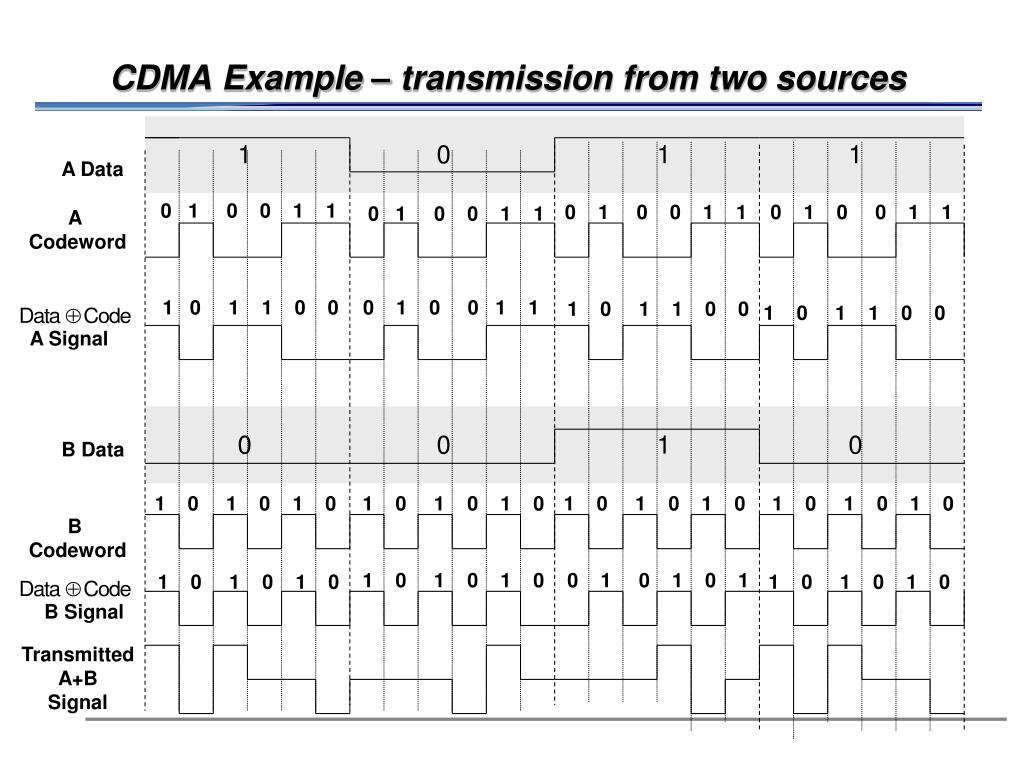 CDMA Example – transmission from two sources

A Data

1 0 1 1

A Codeword

0 1 0 0 1 1 0 1 0 0 1 1 0 1 0 0 1 1 0 1 0 0 1 1

Data $\oplus$ Code A Signal

1 0 1 1 0 0 0 1 0 0 1 1 1 0 1 1 0 0 1 0 1 1 0 0

B Data

0 0 1 0

B Codeword

1 0 1 0 1 0 1 0 1 0 1 0 1 0 1 0 1 0 1 0 1 0 1 0

Data $\oplus$ Code B Signal

1 0 1 0 1 0 1 0 1 0 1 0 0 1 0 1 0 1 1 0 1 0 1 0

Transmitted A+B Signal